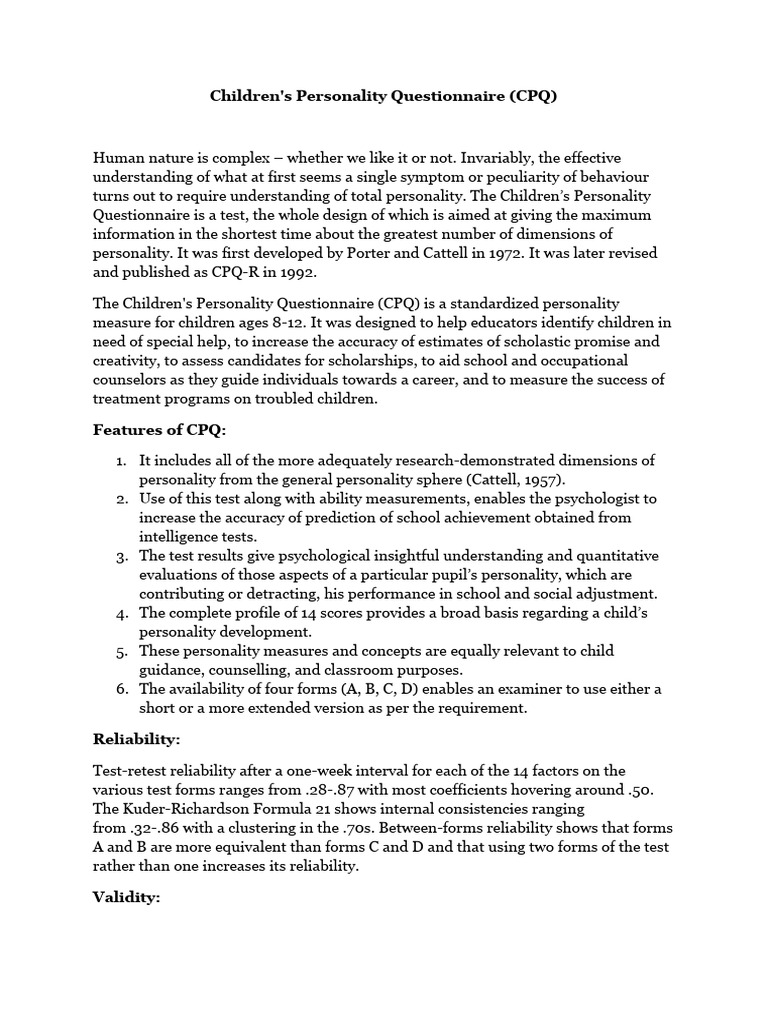 Children's Personality Questionnaire (CPQ)

Human nature is complex – whether we like it or not. Invariably, the effective understanding of what at first seems a single symptom or peculiarity of behaviour turns out to require understanding of total personality. The Children's Personality Questionnaire is a test, the whole design of which is aimed at giving the maximum information in the shortest time about the greatest number of dimensions of personality. It was first developed by Porter and Cattell in 1972. It was later revised and published as CPQ-R in 1992.

The Children's Personality Questionnaire (CPQ) is a standardized personality measure for children ages 8-12. It was designed to help educators identify children in need of special help, to increase the accuracy of estimates of scholastic promise and creativity, to assess candidates for scholarships, to aid school and occupational counselors as they guide individuals towards a career, and to measure the success of treatment programs on troubled children.

Features of CPQ:

1. It includes all of the more adequately research-demonstrated dimensions of personality from the general personality sphere (Cattell, 1957).
2. Use of this test along with ability measurements, enables the psychologist to increase the accuracy of prediction of school achievement obtained from intelligence tests.
3. The test results give psychological insightful understanding and quantitative evaluations of those aspects of a particular pupil's personality, which are contributing or detracting, his performance in school and social adjustment.
4. The complete profile of 14 scores provides a broad basis regarding a child's personality development.
5. These personality measures and concepts are equally relevant to child guidance, counselling, and classroom purposes.
6. The availability of four forms (A, B, C, D) enables an examiner to use either a short or a more extended version as per the requirement.

Reliability:

Test-retest reliability after a one-week interval for each of the 14 factors on the various test forms ranges from .28-.87 with most coefficients hovering around .50. The Kuder-Richardson Formula 21 shows internal consistencies ranging from .32-.86 with a clustering in the .70s. Between-forms reliability shows that forms A and B are more equivalent than forms C and D and that using two forms of the test rather than one increases its reliability.

Validity: